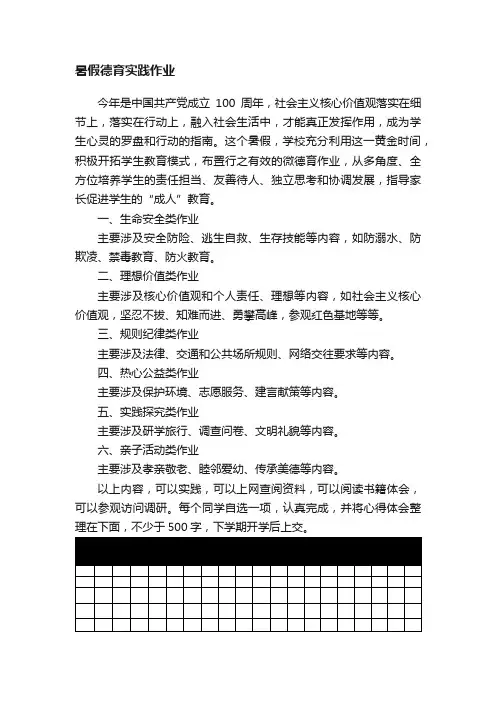 暑假德育实践作业

今年是中国共产党成立 100 周年，社会主义核心价值观落实在细节上，落实在行动上，融入社会生活中，才能真正发挥作用，成为学生心灵的罗盘和行动的指南。这个暑假，学校充分利用这一黄金时间，积极开拓学生教育模式，布置行之有效的微德育作业，从多角度、全方位培养学生的责任担当、友善待人、独立思考和协调发展，指导家长促进学生的“成人”教育。

一、生命安全类作业

主要涉及安全防险、逃生自救、生存技能等内容，如防溺水、防欺凌、禁毒教育、防火教育。

二、理想价值类作业

主要涉及核心价值观和个人责任、理想等内容，如社会主义核心价值观，坚忍不拔、知难而进、勇攀高峰，参观红色基地等等。

三、规则纪律类作业

主要涉及法律、交通和公共场所规则、网络交往要求等内容。

四、热心公益类作业

主要涉及保护环境、志愿服务、建言献策等内容。

五、实践探究类作业

主要涉及研学旅行、调查问卷、文明礼貌等内容。

六、亲子活动类作业

主要涉及孝亲敬老、睦邻爱幼、传承美德等内容。

以上内容，可以实践，可以上网查阅资料，可以阅读书籍体会，可以参观访问调研。每个同学自选一项，认真完成，并将心得体会整理在下面，不少于 500 字，下学期开学后上交。